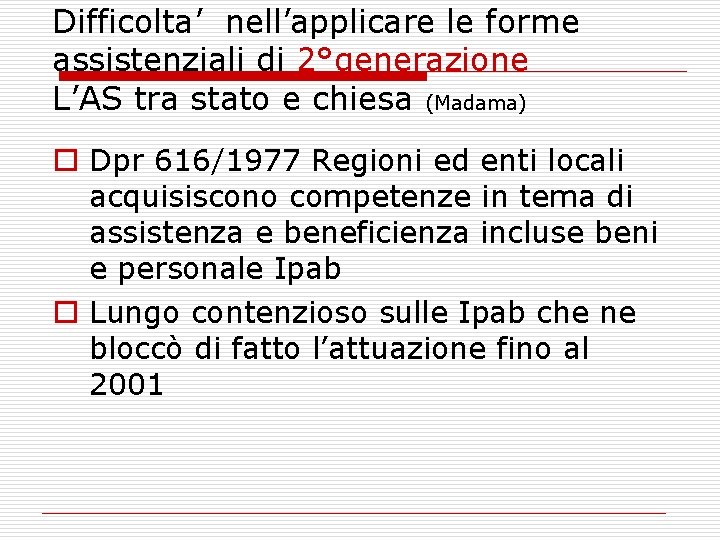 Difficolta’ nell’applicare le forme assistenziali di 2°generazione
L’AS tra stato e chiesa (Madama)

Dpr 616/1977 Regioni ed enti locali acquisiscono competenze in tema di assistenza e beneficienza incluse beni e personale Ipab

Lungo contenzioso sulle Ipab che ne bloccò di fatto l’attuazione fino al 2001